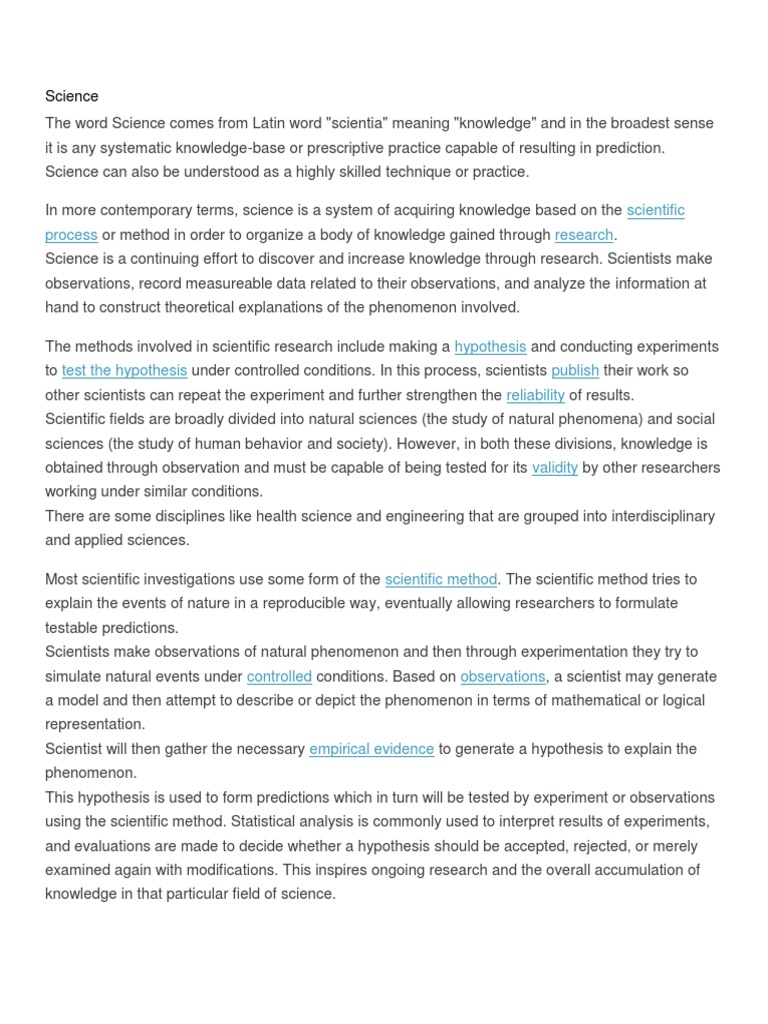 Science

The word Science comes from Latin word "scientia" meaning "knowledge" and in the broadest sense it is any systematic knowledge-base or prescriptive practice capable of resulting in prediction. Science can also be understood as a highly skilled technique or practice.

In more contemporary terms, science is a system of acquiring knowledge based on the scientific process or method in order to organize a body of knowledge gained through research.
Science is a continuing effort to discover and increase knowledge through research. Scientists make observations, record measureable data related to their observations, and analyze the information at hand to construct theoretical explanations of the phenomenon involved.

The methods involved in scientific research include making a hypothesis and conducting experiments to test the hypothesis under controlled conditions. In this process, scientists publish their work so other scientists can repeat the experiment and further strengthen the reliability of results.
Scientific fields are broadly divided into natural sciences (the study of natural phenomena) and social sciences (the study of human behavior and society). However, in both these divisions, knowledge is obtained through observation and must be capable of being tested for its validity by other researchers working under similar conditions.
There are some disciplines like health science and engineering that are grouped into interdisciplinary and applied sciences.

Most scientific investigations use some form of the scientific method. The scientific method tries to explain the events of nature in a reproducible way, eventually allowing researchers to formulate testable predictions.
Scientists make observations of natural phenomenon and then through experimentation they try to simulate natural events under controlled conditions. Based on observations, a scientist may generate a model and then attempt to describe or depict the phenomenon in terms of mathematical or logical representation.
Scientist will then gather the necessary empirical evidence to generate a hypothesis to explain the phenomenon.
This hypothesis is used to form predictions which in turn will be tested by experiment or observations using the scientific method. Statistical analysis is commonly used to interpret results of experiments, and evaluations are made to decide whether a hypothesis should be accepted, rejected, or merely examined again with modifications. This inspires ongoing research and the overall accumulation of knowledge in that particular field of science.